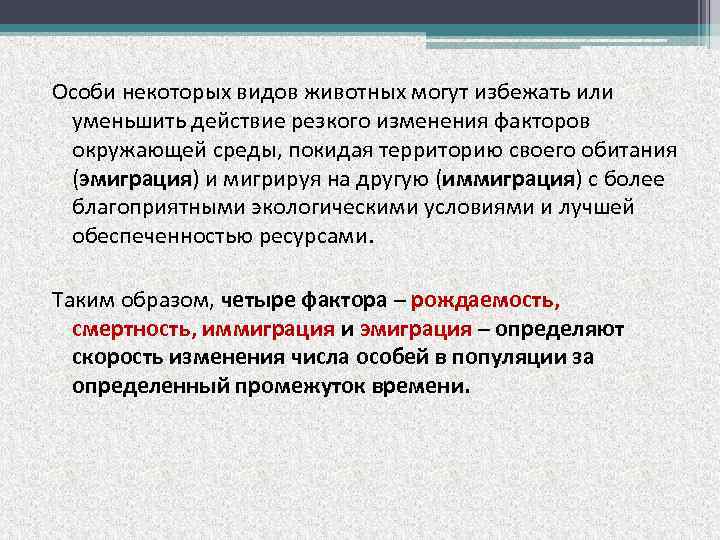 Особи некоторых видов животных могут избежать или уменьшить действие резкого изменения факторов окружающей среды, покидая территорию своего обитания (эмиграция) и мигрируя на другую (иммиграция) с более благоприятными экологическими условиями и лучшей обеспеченностью ресурсами.

Таким образом, четыре фактора – рождаемость, смертность, иммиграция и эмиграция – определяют скорость изменения числа особей в популяции за определенный промежуток времени.